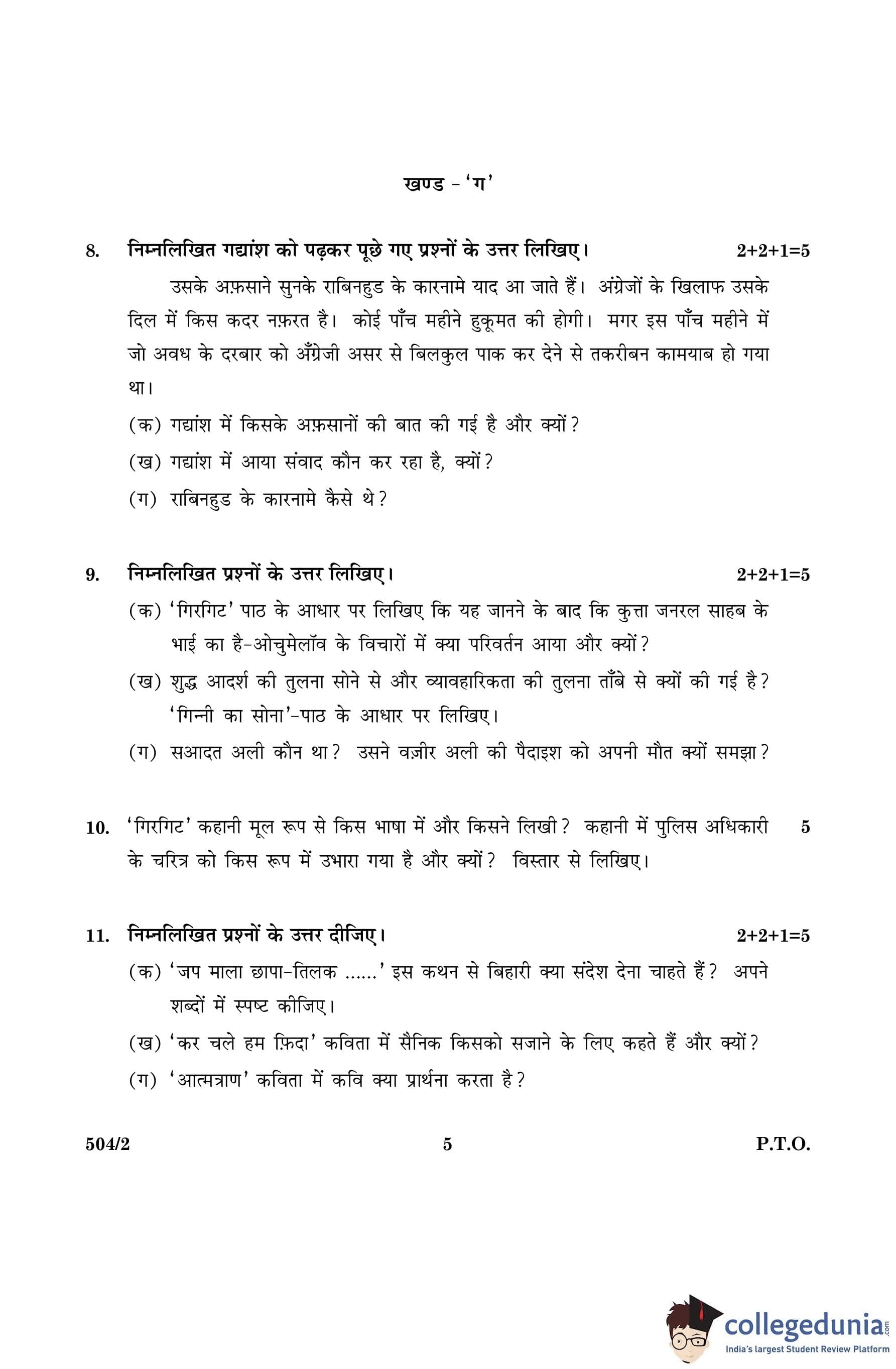 खण्ड - 'ग'

8. निम्नलिखित गद्यांश को पढ़कर पूछे गए प्रश्नों के उत्तर लिखिए। 2+2+1=5

उसके अफ़साने सुनके राबिनहुड के कारनामे याद आ जाते हैं। अंग्रेजों के खिलाफ उसके दिल में किस कदर नफ़रत है। कोई पाँच महीने हुकूमत की होगी। मगर इस पाँच महीने में जो अवध के दरबार को अँग्रेजी असर से बिलकुल पाक कर देने से तकरीबन कामयाब हो गया था।

(क) गद्यांश में किसके अफ़सानों की बात की गई है और क्यों?

(ख) गद्यांश में आया संवाद कौन कर रहा है, क्यों?

(ग) राबिनहुड के कारनामे कैसे थे?

9. निम्नलिखित प्रश्नों के उत्तर लिखिए। 2+2+1=5

(क) 'गिरगिट' पाठ के आधार पर लिखिए कि यह जानने के बाद कि कुत्ता जनरल साहब के भाई का है-ओचुमेलॉव के विचारों में क्या परिवर्तन आया और क्यों?

(ख) शुद्ध आदर्श की तुलना सोने से और व्यावहारिकता की तुलना ताँबे से क्यों की गई है? 'गिन्नी का सोना'-पाठ के आधार पर लिखिए।

(ग) सआदत अली कौन था? उसने वज़ीर अली की पैदाइश को अपनी मौत क्यों समझा?

10. 'गिरगिट' कहानी मूल रूप से किस भाषा में और किसने लिखी? कहानी में पुलिस अधिकारी के चरित्र को किस रूप में उभारा गया है और क्यों? विस्तार से लिखिए। 5

11. निम्नलिखित प्रश्नों के उत्तर दीजिए। 2+2+1=5

(क) 'जप माला छापा-तिलक ......' इस कथन से बिहारी क्या संदेश देना चाहते हैं? अपने शब्दों में स्पष्ट कीजिए।

(ख) 'कर चले हम फ़िदा' कविता में सैनिक किसको सजाने के लिए कहते हैं और क्यों?

(ग) 'आत्मत्राण' कविता में कवि क्या प्रार्थना करता है?

504/2 5 P.T.O.

collegedunia.com
India's largest Student Review Platform